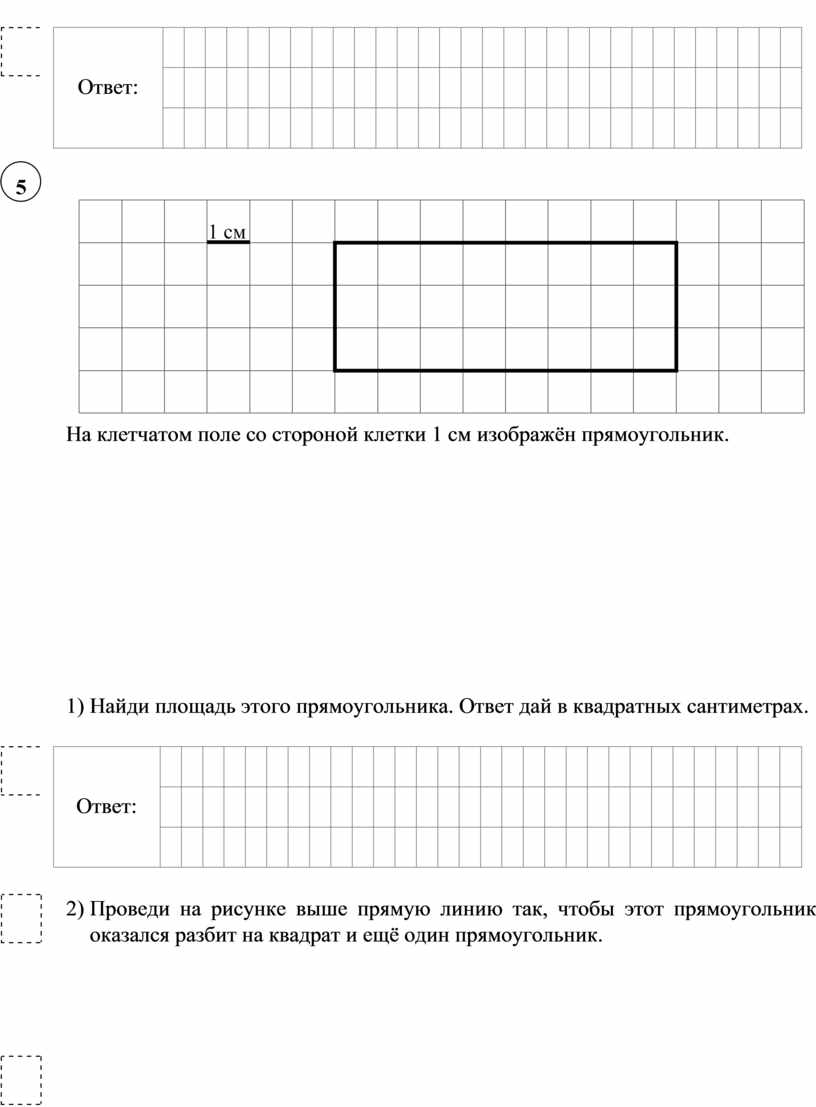 Ответ:

5

1 см

На клетчатом поле со стороной клетки 1 см изображён прямоугольник.

1) Найди площадь этого прямоугольника. Ответ дай в квадратных сантиметрах.

Ответ:

2) Проведи на рисунке выше прямую линию так, чтобы этот прямоугольник оказался разбит на квадрат и ещё один прямоугольник.